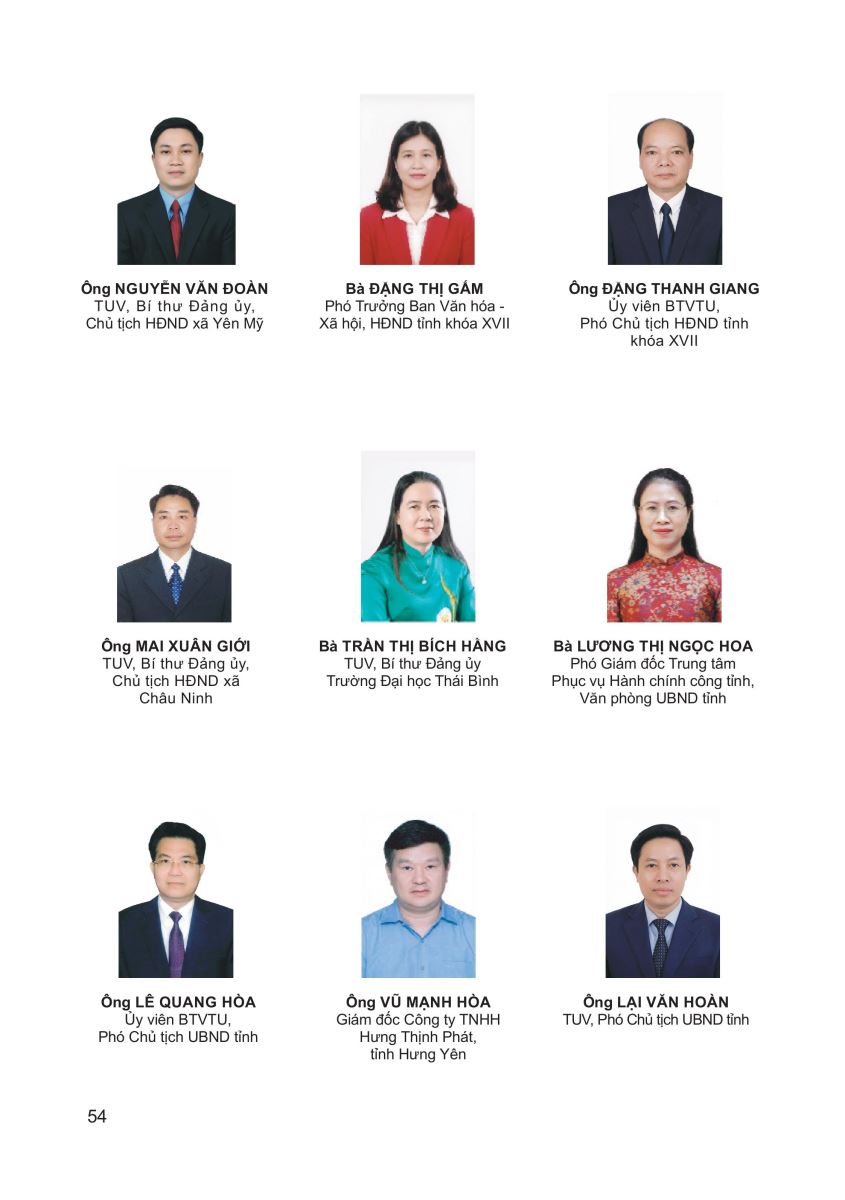 Ông NGUYỄN VĂN ĐOÀN
TUV, Bí thư Đảng ủy,
Chủ tịch HĐND xã Yên Mỹ

Bà ĐẶNG THỊ GẤM
Phó Trưởng Ban Văn hóa -
Xã hội, HĐND tỉnh khóa XVII

Ông ĐẶNG THANH GIANG
Ủy viên BTVTU,
Phó Chủ tịch HĐND tỉnh
khóa XVII

Ông MAI XUÂN GIỚI
TUV, Bí thư Đảng ủy,
Chủ tịch HĐND xã
Châu Ninh

Bà TRẦN THỊ BÍCH HẰNG
TUV, Bí thư Đảng ủy
Trường Đại học Thái Bình

Bà LƯƠNG THỊ NGỌC HOA
Phó Giám đốc Trung tâm
Phục vụ Hành chính công tỉnh,
Văn phòng UBND tỉnh

Ông LÊ QUANG HÒA
Ủy viên BTVTU,
Phó Chủ tịch UBND tỉnh

Ông VŨ MẠNH HÒA
Giám đốc Công ty TNHH
Hưng Thịnh Phát,
tỉnh Hưng Yên

Ông LẠI VĂN HOÀN
TUV, Phó Chủ tịch UBND tỉnh

54